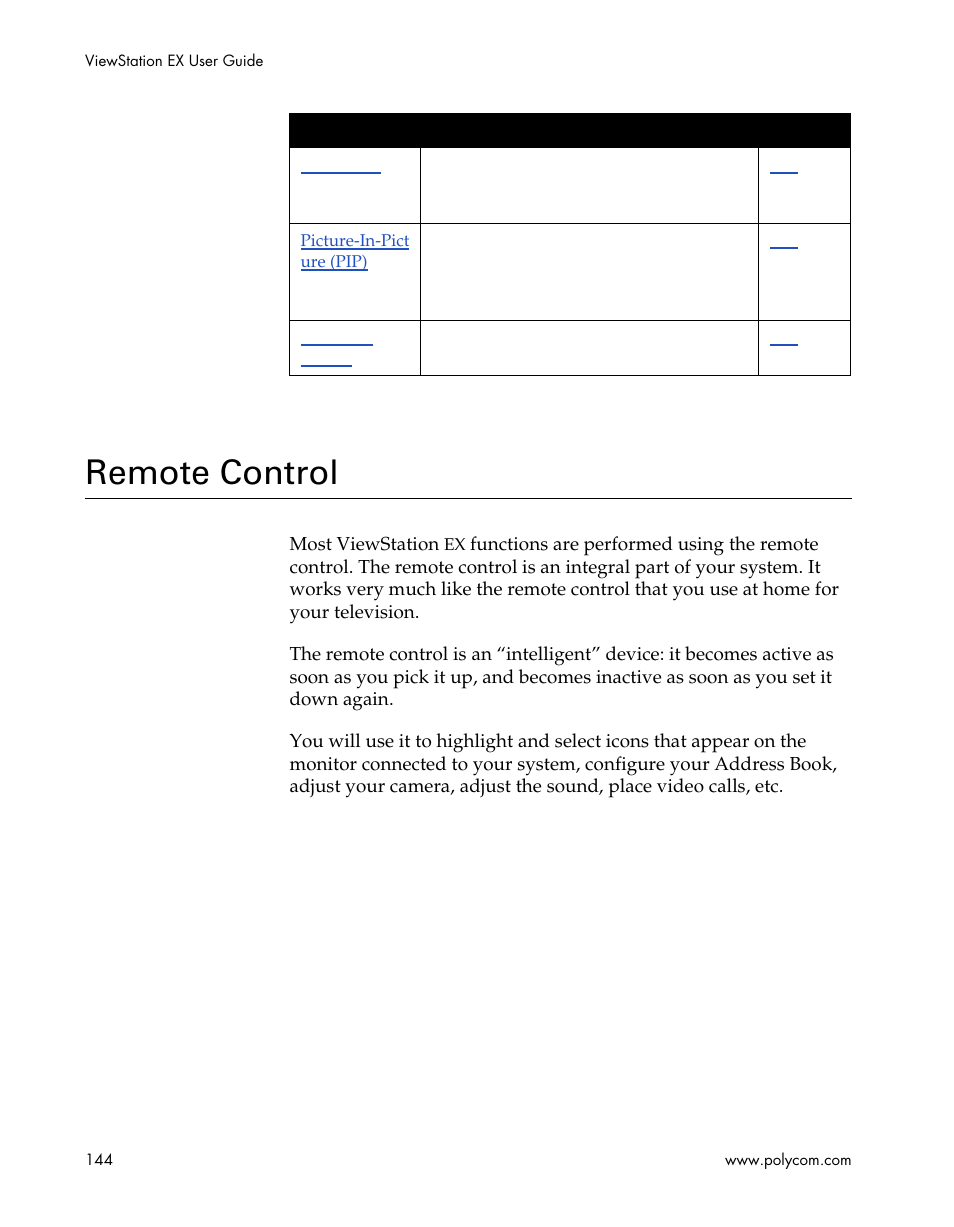 ViewStation EX User Guide

| | | |
|---|---|---|
| | | |
| Picture-In-Picture (PIP) | | |
| | | |

Remote Control

Most ViewStation EX functions are performed using the remote control. The remote control is an integral part of your system. It works very much like the remote control that you use at home for your television.

The remote control is an “intelligent” device: it becomes active as soon as you pick it up, and becomes inactive as soon as you set it down again.

You will use it to highlight and select icons that appear on the monitor connected to your system, configure your Address Book, adjust your camera, adjust the sound, place video calls, etc.

144

www.polycom.com